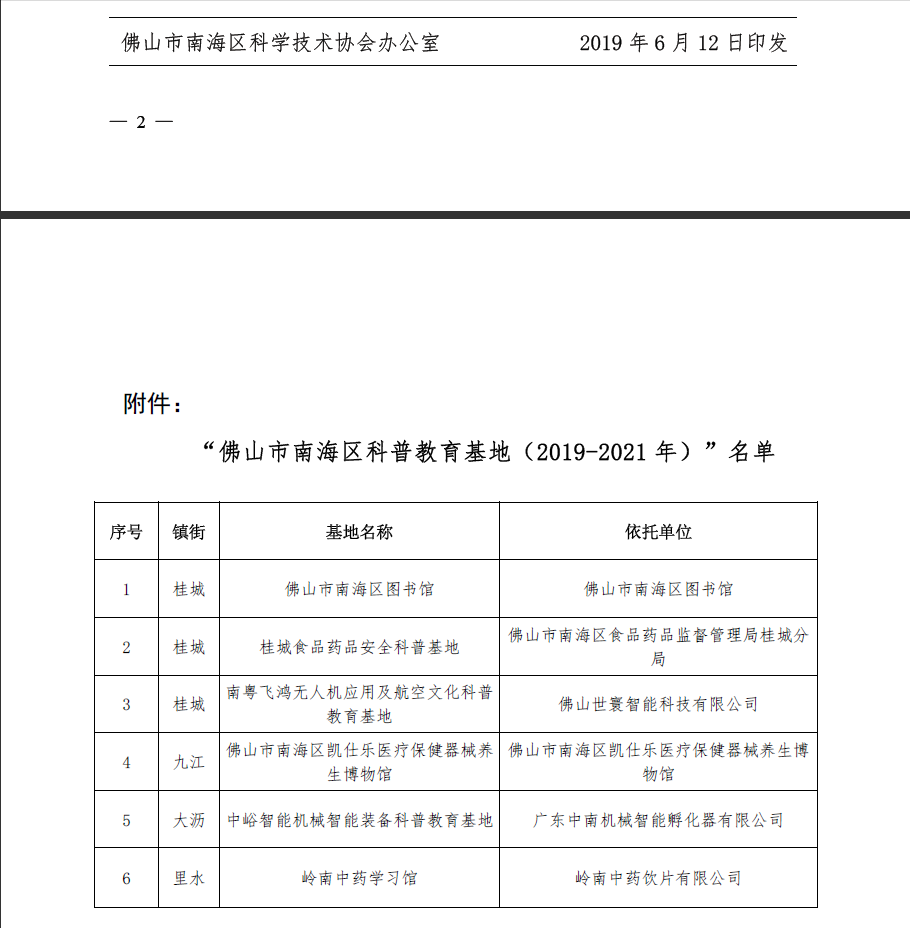 佛山市南海区科学技术协会办公室　　2019 年 6 月 12 日印发

— 2 —

附件：

“佛山市南海区科普教育基地（2019-2021 年）”名单

| 序号 | 镇街 | 基地名称 | 依托单位 |
|---|---|---|---|
| 1 | 桂城 | 佛山市南海区图书馆 | 佛山市南海区图书馆 |
| 2 | 桂城 | 桂城食品药品安全科普基地 | 佛山市南海区食品药品监督管理局桂城分局 |
| 3 | 桂城 | 南粤飞鸿无人机应用及航空文化科普教育基地 | 佛山世寰智能科技有限公司 |
| 4 | 九江 | 佛山市南海区凯仕乐医疗保健器械养生博物馆 | 佛山市南海区凯仕乐医疗保健器械养生博物馆 |
| 5 | 大沥 | 中峪智能机械智能装备科普教育基地 | 广东中南机械智能孵化器有限公司 |
| 6 | 里水 | 岭南中药学习馆 | 岭南中药饮片有限公司 |